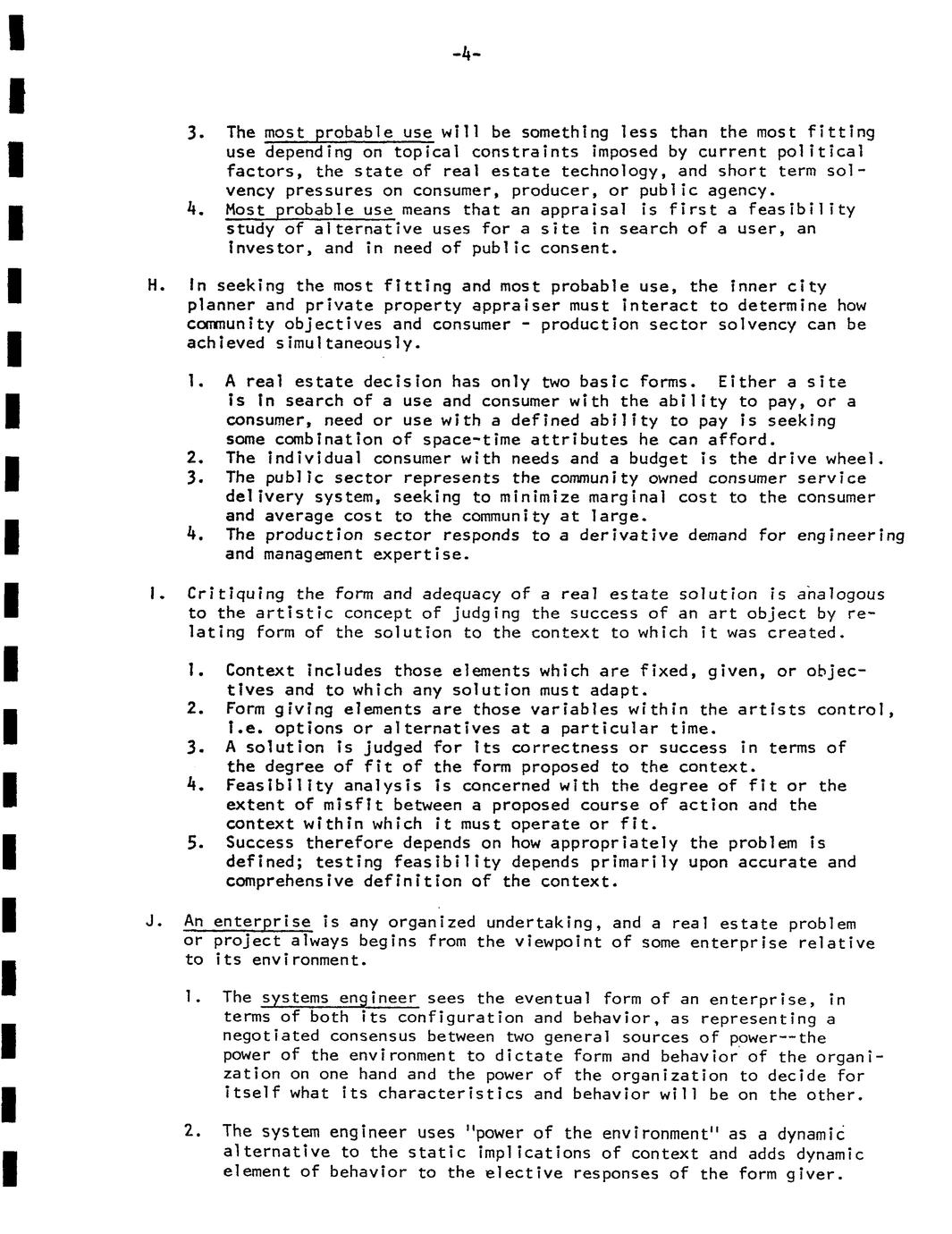 -4-

3. The most probable use will be something less than the most fitting use depending on topical constraints imposed by current political factors, the state of real estate technology, and short term solvency pressures on consumer, producer, or public agency.
4. Most probable use means that an appraisal is first a feasibility study of alternative uses for a site in search of a user, an investor, and in need of public consent.

H. In seeking the most fitting and most probable use, the inner city planner and private property appraiser must interact to determine how community objectives and consumer - production sector solvency can be achieved simultaneously.

1. A real estate decision has only two basic forms. Either a site is in search of a use and consumer with the ability to pay, or a consumer, need or use with a defined ability to pay is seeking some combination of space-time attributes he can afford.
2. The individual consumer with needs and a budget is the drive wheel.
3. The public sector represents the community owned consumer service delivery system, seeking to minimize marginal cost to the consumer and average cost to the community at large.
4. The production sector responds to a derivative demand for engineering and management expertise.

I. Critiquing the form and adequacy of a real estate solution is analogous to the artistic concept of judging the success of an art object by relating form of the solution to the context to which it was created.

1. Context includes those elements which are fixed, given, or objectives and to which any solution must adapt.
2. Form giving elements are those variables within the artists control, i.e. options or alternatives at a particular time.
3. A solution is judged for its correctness or success in terms of the degree of fit of the form proposed to the context.
4. Feasibility analysis is concerned with the degree of fit or the extent of misfit between a proposed course of action and the context within which it must operate or fit.
5. Success therefore depends on how appropriately the problem is defined; testing feasibility depends primarily upon accurate and comprehensive definition of the context.

J. An enterprise is any organized undertaking, and a real estate problem or project always begins from the viewpoint of some enterprise relative to its environment.

1. The systems engineer sees the eventual form of an enterprise, in terms of both its configuration and behavior, as representing a negotiated consensus between two general sources of power--the power of the environment to dictate form and behavior of the organization on one hand and the power of the organization to decide for itself what its characteristics and behavior will be on the other.

2. The system engineer uses "power of the environment" as a dynamic alternative to the static implications of context and adds dynamic element of behavior to the elective responses of the form giver.